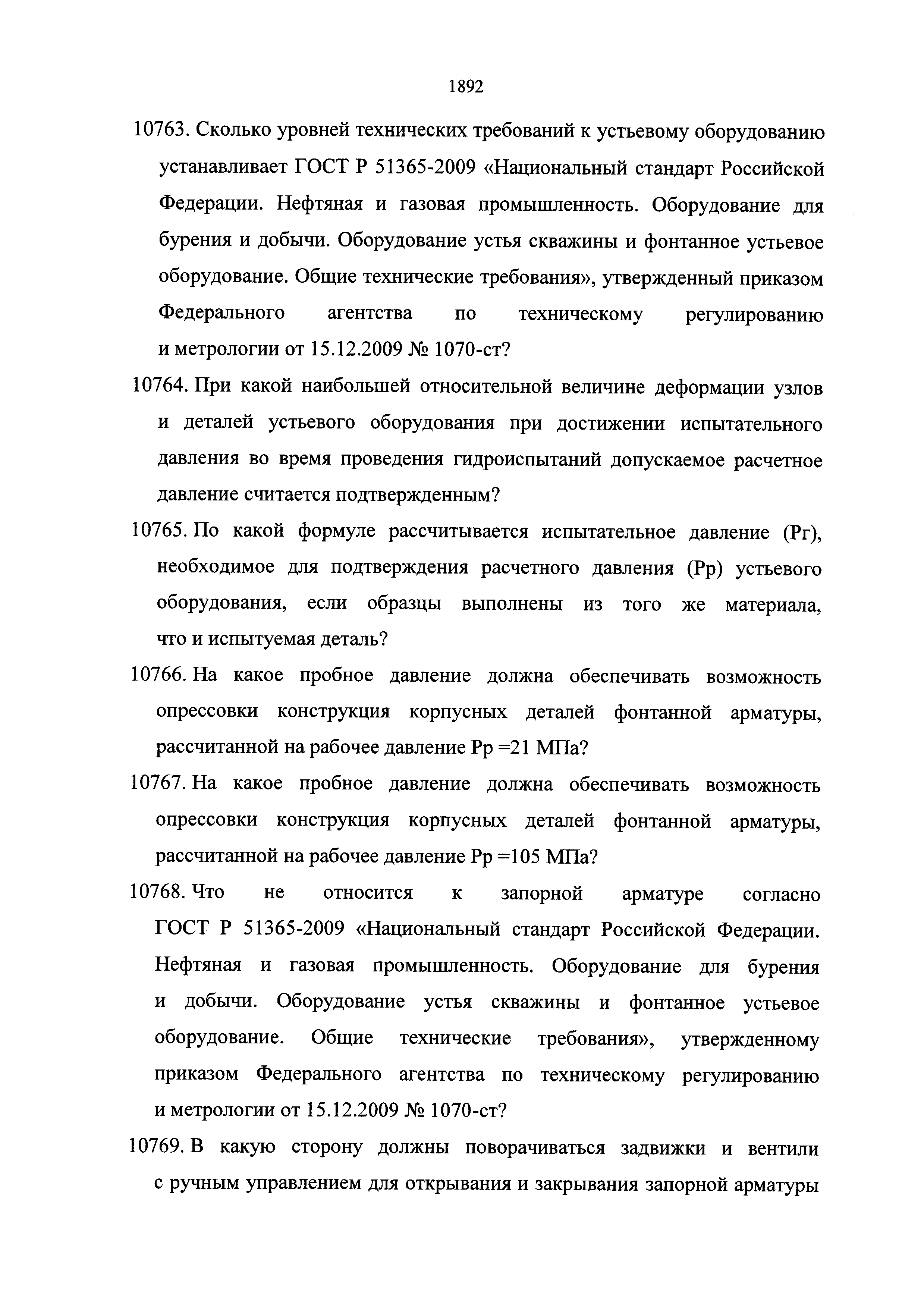 1892

10763. Сколько уровней технических требований к устьевому оборудованию устанавливает ГОСТ Р 51365-2009 «Национальный стандарт Российской Федерации. Нефтяная и газовая промышленность. Оборудование для бурения и добычи. Оборудование устья скважины и фонтанное устьевое оборудование. Общие технические требования», утвержденный приказом Федерального агентства по техническому регулированию и метрологии от 15.12.2009 № 1070-ст?

10764. При какой наибольшей относительной величине деформации узлов и деталей устьевого оборудования при достижении испытательного давления во время проведения гидроиспытаний допускаемое расчетное давление считается подтвержденным?

10765. По какой формуле рассчитывается испытательное давление (Рг), необходимое для подтверждения расчетного давления (Рр) устьевого оборудования, если образцы выполнены из того же материала, что и испытуемая деталь?

10766. На какое пробное давление должна обеспечивать возможность опрессовки конструкция корпусных деталей фонтанной арматуры, рассчитанной на рабочее давление Рр =21 МПа?

10767. На какое пробное давление должна обеспечивать возможность опрессовки конструкция корпусных деталей фонтанной арматуры, рассчитанной на рабочее давление Рр =105 МПа?

10768. Что не относится к запорной арматуре согласно ГОСТ Р 51365-2009 «Национальный стандарт Российской Федерации. Нефтяная и газовая промышленность. Оборудование для бурения и добычи. Оборудование устья скважины и фонтанное устьевое оборудование. Общие технические требования», утвержденному приказом Федерального агентства по техническому регулированию и метрологии от 15.12.2009 № 1070-ст?

10769. В какую сторону должны поворачиваться задвижки и вентили с ручным управлением для открывания и закрывания запорной арматуры